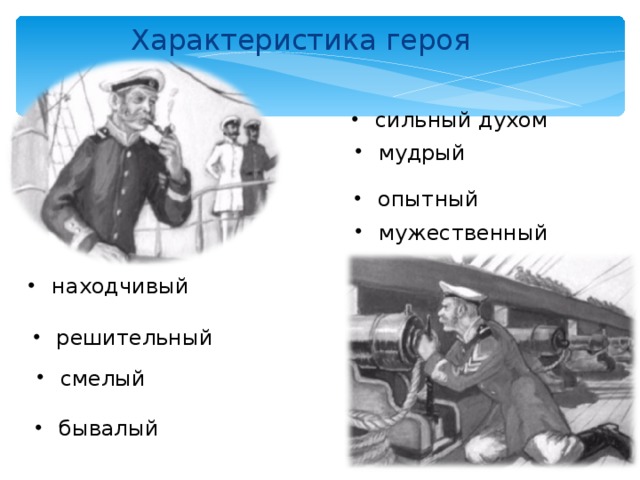 Характеристика героя

• сильный духом
• мудрый
• опытный
• мужественный

• находчивый
• решительный
• смелый
• бывалый